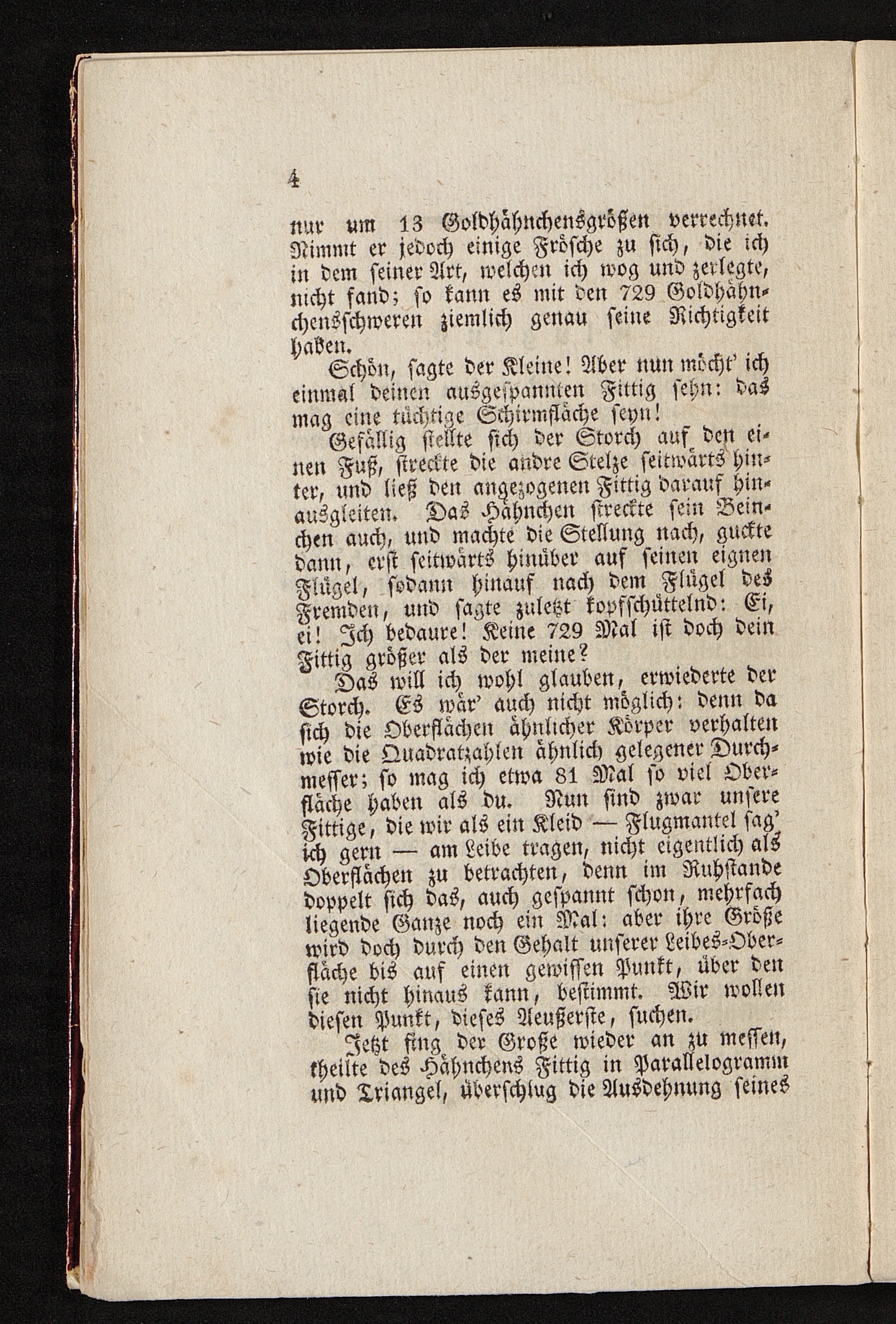 4

nur um 13 Goldhähnchensgrößen verrechnet. Nimmt er jedoch einige Frösche zu sich, die ich in dem seiner Art, welchen ich wog und zerlegte, nicht fand; so kann es mit den 729 Goldhähnchensschweren ziemlich genau seine Richtigkeit haben.

Schön, sagte der Kleine! Aber nun möcht' ich einmal deinen ausgespannten Fittig sehn: das mag eine tüchtige Schirmfläche seyn!

Gefällig stellte sich der Storch auf den einen Fuß, streckte die andre Stelze seitwärts hinter, und ließ den angezogenen Fittig darauf hinausgleiten. Das Hähnchen streckte sein Beinchen auch, und machte die Stellung nach, guckte dann, erst seitwärts hinüber auf seinen eignen Flügel, sodann hinauf nach dem Flügel des Fremden, und sagte zuletzt kopfschüttelnd: Ei, ei! Ich bedaure! Keine 729 Mal ist doch dein Fittig größer als der meine?

Das will ich wohl glauben, erwiederte der Storch. Es wär' auch nicht möglich: denn da sich die Oberflächen ähnlicher Körper verhalten wie die Quadratzahlen ähnlich gelegener Durchmesser; so mag ich etwa 81 Mal so viel Oberfläche haben als du. Nun sind zwar unsere Fittige, die wir als ein Kleid — Flugmantel sag' ich gern — am Leibe tragen, nicht eigentlich als Oberflächen zu betrachten, denn im Ruhstande doppelt sich das, auch gespannt schon, mehrfach liegende Ganze noch ein Mal: aber ihre Größe wird doch durch den Gehalt unserer Leibes-Oberfläche bis auf einen gewissen Punkt, über den sie nicht hinaus kann, bestimmt. Wir wollen diesen Punkt, dieses Aeußerste, suchen.

Jetzt fing der Große wieder an zu messen, theilte des Hähnchens Fittig in Parallelogramm und Triangel, überschlug die Ausdehnung seines